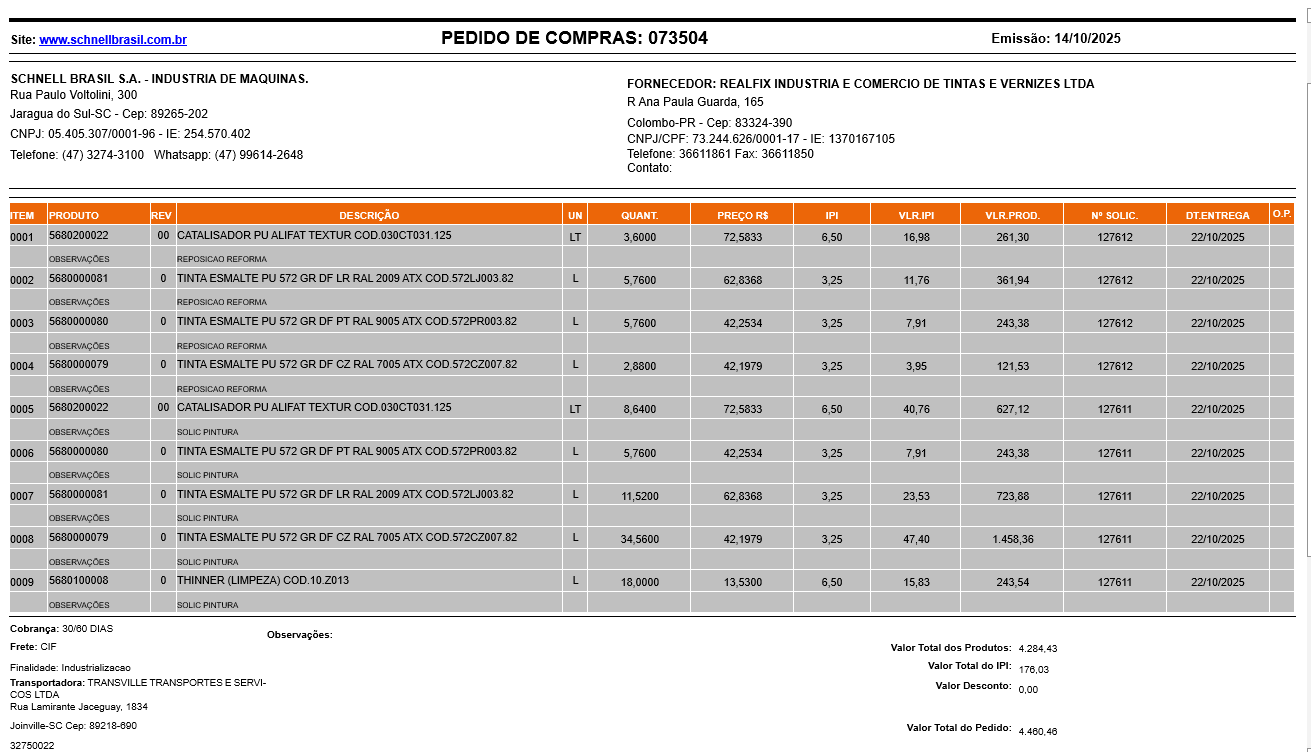 Site: www.schnellbrasil.com.br

PEDIDO DE COMPRAS: 073504

Emissão: 14/10/2025

SCHNELL BRASIL S.A. - INDUSTRIA DE MAQUINAS.
Rua Paulo Voltolini, 300
Jaragua do Sul-SC - Cep: 89265-202
CNPJ: 05.405.307/0001-96 - IE: 254.570.402
Telefone: (47) 3274-3100 Whatsapp: (47) 99614-2648

FORNECEDOR: REALFIX INDUSTRIA E COMERCIO DE TINTAS E VERNIZES LTDA
R Ana Paula Guarda, 165
Colombo-PR - Cep: 83324-390
CNPJ/CPF: 73.244.626/0001-17 - IE: 1370167105
Telefone: 36611861 Fax: 36611850
Contato:

| ITEM | PRODUTO | REV | DESCRIÇÃO | UN | QUANT. | PREÇO R$ | IPI | VLR.IPI | VLR.PROD. | Nº SOLIC. | DT.ENTREGA | O.P. |
|---|---|---|---|---|---|---|---|---|---|---|---|---|
| 0001 | 5680200022 | 00 | CATALISADOR PU ALIFAT TEXTUR COD.030CT031.125 | LT | 3,6000 | 72,5833 | 6,50 | 16,98 | 261,30 | 127612 | 22/10/2025 | |
| | OBSERVAÇÕES | | REPOSICAO REFORMA | | | | | | | | | |
| 0002 | 5680000081 | 0 | TINTA ESMALTE PU 572 GR DF LR RAL 2009 ATX COD.572LJ003.82 | L | 5,7600 | 62,8368 | 3,25 | 11,76 | 361,94 | 127612 | 22/10/2025 | |
| | OBSERVAÇÕES | | REPOSICAO REFORMA | | | | | | | | | |
| 0003 | 5680000080 | 0 | TINTA ESMALTE PU 572 GR DF PT RAL 9005 ATX COD.572PR003.82 | L | 5,7600 | 42,2534 | 3,25 | 7,91 | 243,38 | 127612 | 22/10/2025 | |
| | OBSERVAÇÕES | | REPOSICAO REFORMA | | | | | | | | | |
| 0004 | 5680000079 | 0 | TINTA ESMALTE PU 572 GR DF CZ RAL 7005 ATX COD.572CZ007.82 | L | 2,8800 | 42,1979 | 3,25 | 3,95 | 121,53 | 127612 | 22/10/2025 | |
| | OBSERVAÇÕES | | REPOSICAO REFORMA | | | | | | | | | |
| 0005 | 5680200022 | 00 | CATALISADOR PU ALIFAT TEXTUR COD.030CT031.125 | LT | 8,6400 | 72,5833 | 6,50 | 40,76 | 627,12 | 127611 | 22/10/2025 | |
| | OBSERVAÇÕES | | SOLIC PINTURA | | | | | | | | | |
| 0006 | 5680000080 | 0 | TINTA ESMALTE PU 572 GR DF PT RAL 9005 ATX COD.572PR003.82 | L | 5,7600 | 42,2534 | 3,25 | 7,91 | 243,38 | 127611 | 22/10/2025 | |
| | OBSERVAÇÕES | | SOLIC PINTURA | | | | | | | | | |
| 0007 | 5680000081 | 0 | TINTA ESMALTE PU 572 GR DF LR RAL 2009 ATX COD.572LJ003.82 | L | 11,5200 | 62,8368 | 3,25 | 23,53 | 723,88 | 127611 | 22/10/2025 | |
| | OBSERVAÇÕES | | SOLIC PINTURA | | | | | | | | | |
| 0008 | 5680000079 | 0 | TINTA ESMALTE PU 572 GR DF CZ RAL 7005 ATX COD.572CZ007.82 | L | 34,5600 | 42,1979 | 3,25 | 47,40 | 1.458,36 | 127611 | 22/10/2025 | |
| | OBSERVAÇÕES | | SOLIC PINTURA | | | | | | | | | |
| 0009 | 5680100008 | 0 | THINNER (LIMPEZA) COD.10.Z013 | L | 18,0000 | 13,5300 | 6,50 | 15,83 | 243,54 | 127611 | 22/10/2025 | |
| | OBSERVAÇÕES | | SOLIC PINTURA | | | | | | | | | |

Cobrança: 30/60 DIAS
Frete: CIF
Finalidade: Industrializacao
Transportadora: TRANSVILLE TRANSPORTES E SERVICOS LTDA
Rua Lamirante Jaceguay, 1834
Joinville-SC Cep: 89218-690
32750022

Observações:

Valor Total dos Produtos: 4.284,43
Valor Total do IPI: 176,03
Valor Desconto: 0,00
Valor Total do Pedido: 4.460,46